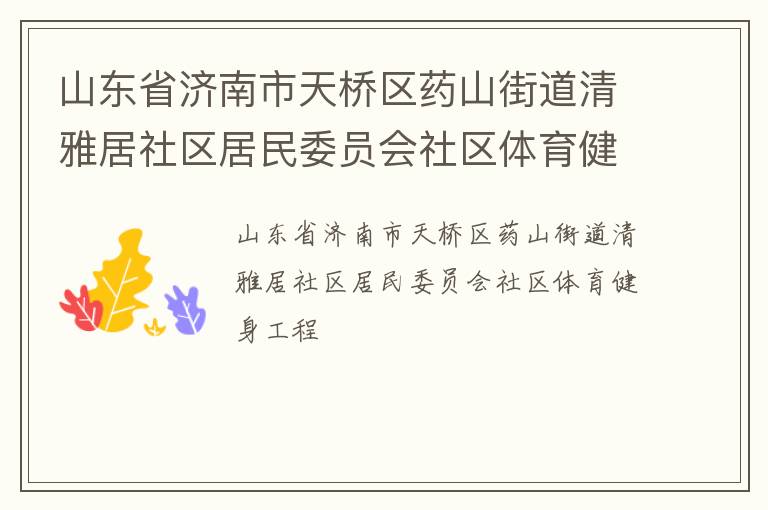 山东省济南市天桥区药山街道清雅居社区居民委员会社区体育健

山东省济南市天桥区药山街道清雅居社区居民委员会社区体育健身工程